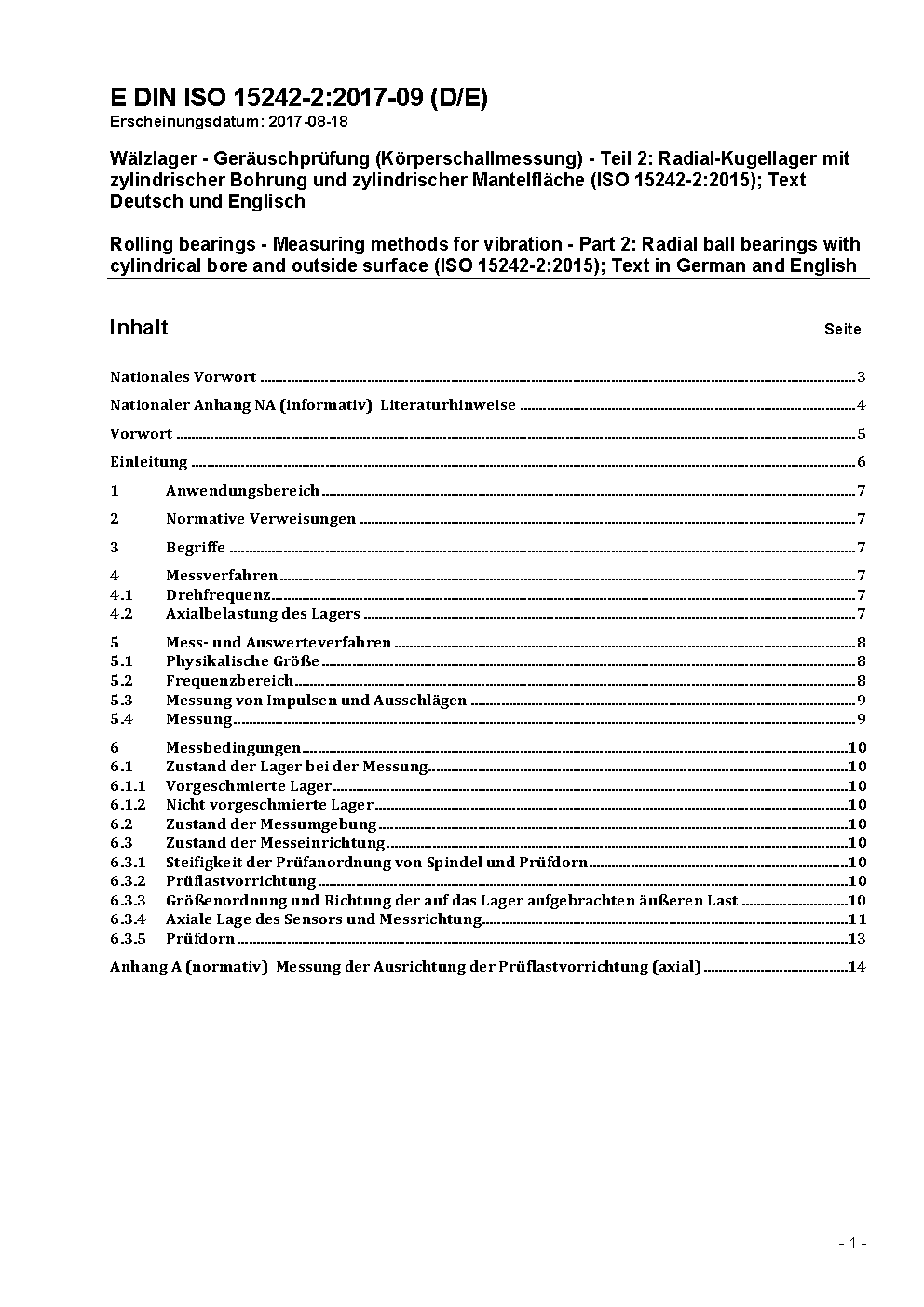 E DIN ISO 15242-2:2017-09 (D/E)
Erscheinungsdatum: 2017-08-18

Wälzlager - Geräuschprüfung (Körperschallmessung) - Teil 2: Radial-Kugellager mit zylindrischer Bohrung und zylindrischer Mantelfläche (ISO 15242-2:2015); Text Deutsch und Englisch

Rolling bearings - Measuring methods for vibration - Part 2: Radial ball bearings with cylindrical bore and outside surface (ISO 15242-2:2015); Text in German and English

Inhalt Seite

Nationales Vorwort 3

Nationaler Anhang NA (informativ) Literaturhinweise 4

Vorwort 5

Einleitung 6

1 Anwendungsbereich 7

2 Normative Verweisungen 7

3 Begriffe 7

4 Messverfahren 7
4.1 Drehfrequenz 7
4.2 Axialbelastung des Lagers 7

5 Mess- und Auswerteverfahren 8
5.1 Physikalische Größe 8
5.2 Frequenzbereich 8
5.3 Messung von Impulsen und Ausschlägen 9
5.4 Messung 9

6 Messbedingungen 10
6.1 Zustand der Lager bei der Messung 10
6.1.1 Vorgeschmierte Lager 10
6.1.2 Nicht vorgeschmierte Lager 10
6.2 Zustand der Messumgebung 10
6.3 Zustand der Messeinrichtung 10
6.3.1 Steifigkeit der Prüfanordnung von Spindel und Prüfdorn 10
6.3.2 Prüflastvorrichtung 10
6.3.3 Größenordnung und Richtung der auf das Lager aufgebrachten äußeren Last 10
6.3.4 Axiale Lage des Sensors und Messrichtung 11
6.3.5 Prüfdorn 13

Anhang A (normativ) Messung der Ausrichtung der Prüflastvorrichtung (axial) 14

- 1 -